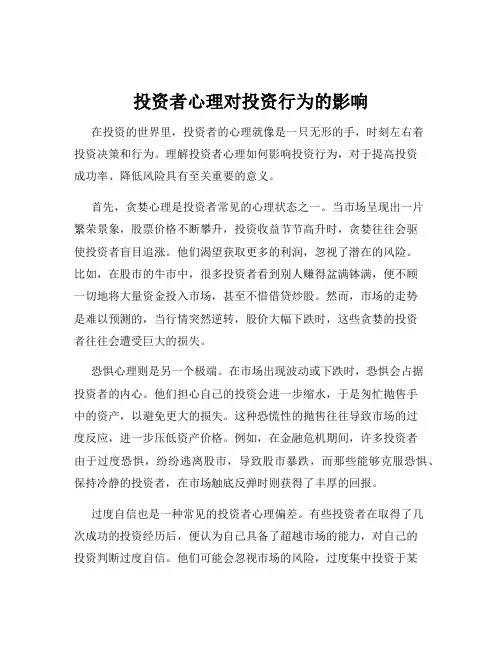 投资者心理对投资行为的影响

在投资的世界里，投资者的心理就像是一只无形的手，时刻左右着投资决策和行为。理解投资者心理如何影响投资行为，对于提高投资成功率、降低风险具有至关重要的意义。

首先，贪婪心理是投资者常见的心理状态之一。当市场呈现出一片繁荣景象，股票价格不断攀升，投资收益节节高升时，贪婪往往会驱使投资者盲目追涨。他们渴望获取更多的利润，忽视了潜在的风险。比如，在股市的牛市中，很多投资者看到别人赚得盆满钵满，便不顾一切地将大量资金投入市场，甚至不惜借贷炒股。然而，市场的走势是难以预测的，当行情突然逆转，股价大幅下跌时，这些贪婪的投资者往往会遭受巨大的损失。

恐惧心理则是另一个极端。在市场出现波动或下跌时，恐惧会占据投资者的内心。他们担心自己的投资会进一步缩水，于是匆忙抛售手中的资产，以避免更大的损失。这种恐慌性的抛售往往导致市场的过度反应，进一步压低资产价格。例如，在金融危机期间，许多投资者由于过度恐惧，纷纷逃离股市，导致股市暴跌，而那些能够克服恐惧、保持冷静的投资者，在市场触底反弹时则获得了丰厚的回报。

过度自信也是一种常见的投资者心理偏差。有些投资者在取得了几次成功的投资经历后，便认为自己具备了超越市场的能力，对自己的投资判断过度自信。他们可能会忽视市场的风险，过度集中投资于某